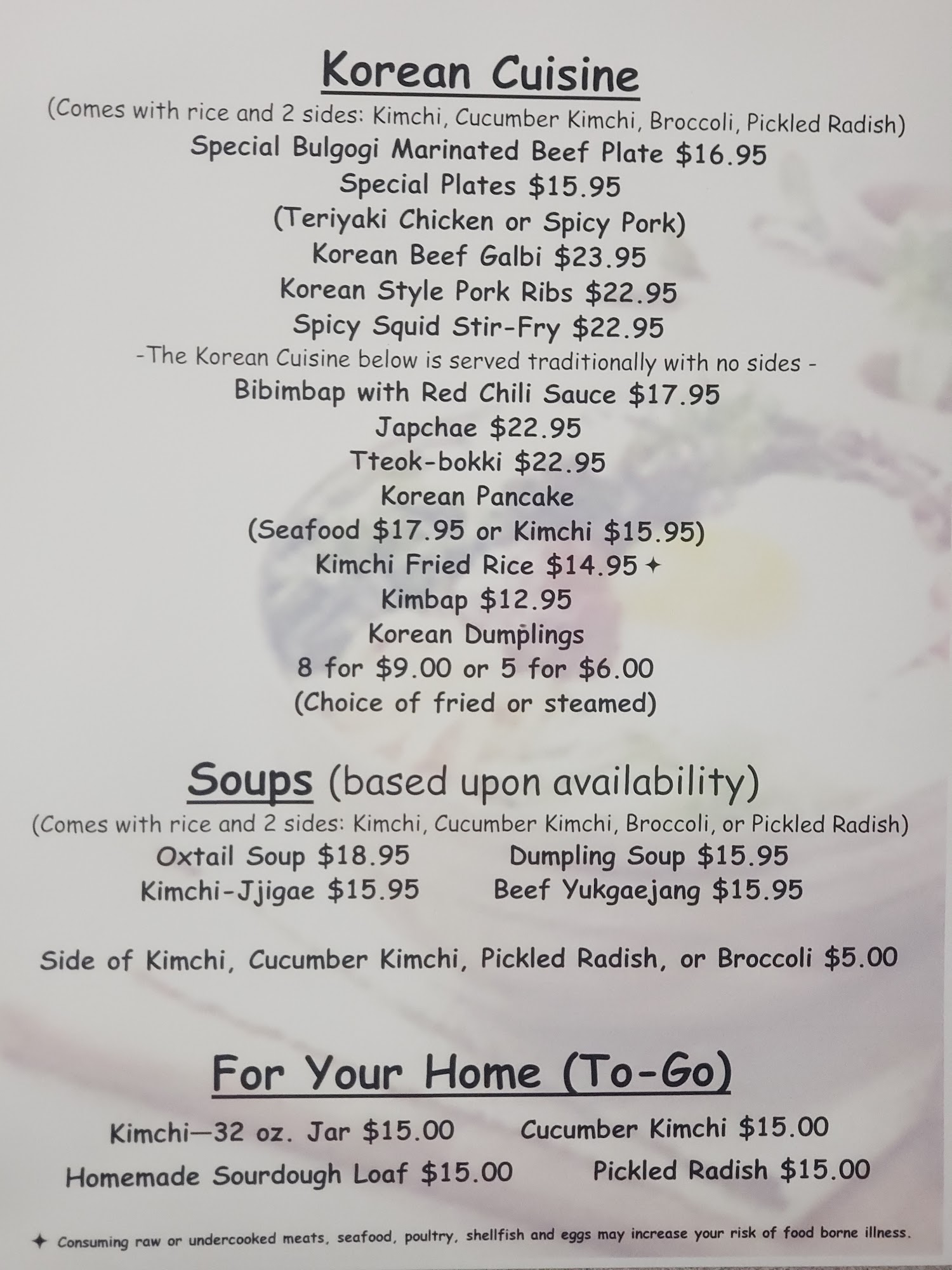 Korean Cuisine

(Comes with rice and 2 sides: Kimchi, Cucumber Kimchi, Broccoli, Pickled Radish)

Special Bulgogi Marinated Beef Plate $16.95

Special Plates $15.95

(Teriyaki Chicken or Spicy Pork)

Korean Beef Galbi $23.95

Korean Style Pork Ribs $22.95

Spicy Squid Stir-Fry $22.95

-The Korean Cuisine below is served traditionally with no sides -

Bibimbap with Red Chili Sauce $17.95

Japchae $22.95

Tteok-bokki $22.95

Korean Pancake

(Seafood $17.95 or Kimchi $15.95)

Kimchi Fried Rice $14.95 ✦

Kimbap $12.95

Korean Dumplings

8 for $9.00 or 5 for $6.00

(Choice of fried or steamed)

Soups (based upon availability)

(Comes with rice and 2 sides: Kimchi, Cucumber Kimchi, Broccoli, or Pickled Radish)

Oxtail Soup $18.95

Kimchi-Jjigae $15.95

Dumpling Soup $15.95

Beef Yukgaejang $15.95

Side of Kimchi, Cucumber Kimchi, Pickled Radish, or Broccoli $5.00

For Your Home (To-Go)

Kimchi—32 oz. Jar $15.00

Homemade Sourdough Loaf $15.00

Cucumber Kimchi $15.00

Pickled Radish $15.00

✦ Consuming raw or undercooked meats, seafood, poultry, shellfish and eggs may increase your risk of food borne illness.